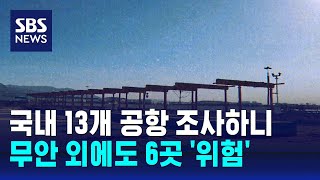 SBS
NEWS

국내 13개 공항 조사하니
무안 외에도 6곳 '위험'